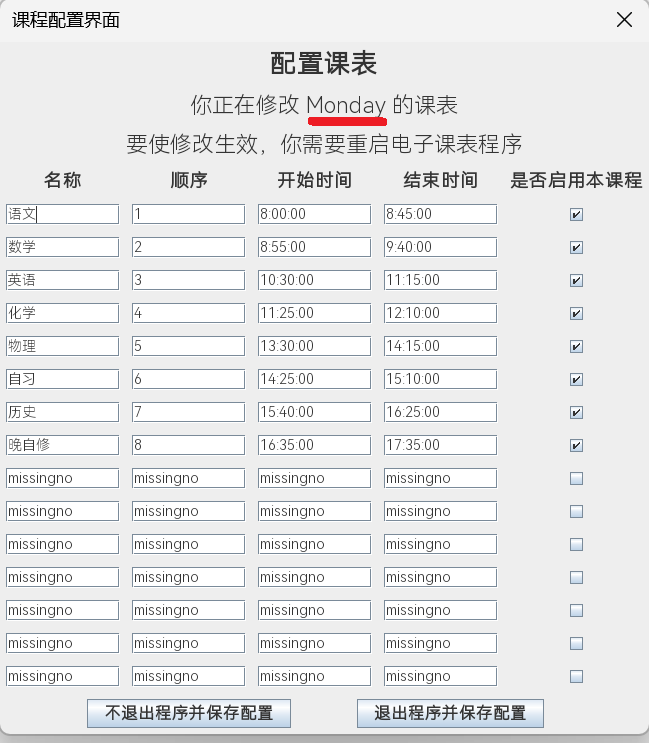 课程配置界面

配置课表

你正在修改 Monday 的课表

要使修改生效，你需要重启电子课表程序

| 名称 | 顺序 | 开始时间 | 结束时间 | 是否启用本课程 |
|---|---|---|---|---|
| 语文 | 1 | 8:00:00 | 8:45:00 | ✔ |
| 数学 | 2 | 8:55:00 | 9:40:00 | ✔ |
| 英语 | 3 | 10:30:00 | 11:15:00 | ✔ |
| 化学 | 4 | 11:25:00 | 12:10:00 | ✔ |
| 物理 | 5 | 13:30:00 | 14:15:00 | ✔ |
| 自习 | 6 | 14:25:00 | 15:10:00 | ✔ |
| 历史 | 7 | 15:40:00 | 16:25:00 | ✔ |
| 晚自修 | 8 | 16:35:00 | 17:35:00 | ✔ |
| missingno | missingno | missingno | missingno | |
| missingno | missingno | missingno | missingno | |
| missingno | missingno | missingno | missingno | |
| missingno | missingno | missingno | missingno | |
| missingno | missingno | missingno | missingno | |
| missingno | missingno | missingno | missingno | |
| missingno | missingno | missingno | missingno | |

不退出程序并保存配置

退出程序并保存配置